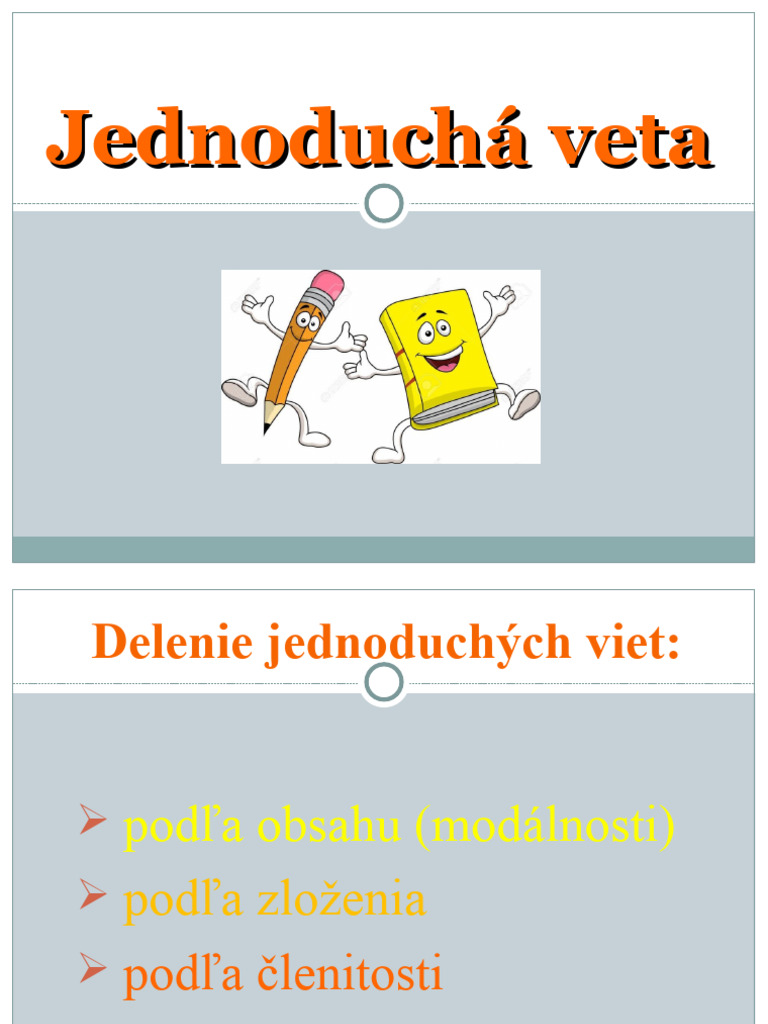 Jednoduchá veta

Delenie jednoduchých viet:

➢ podľa obsahu (modálnosti)
➢ podľa zloženia
➢ podľa členitosti